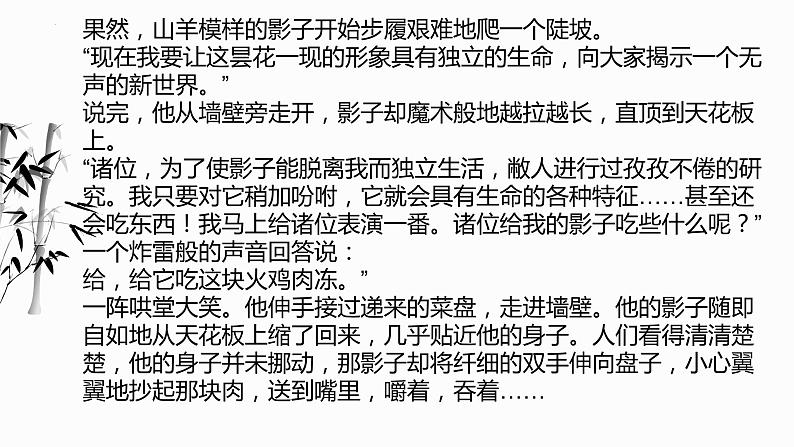 果然，山羊模样的影子开始步履艰难地爬一个陡坡。

“现在我要让这昙花一现的形象具有独立的生命，向大家揭示一个无声的新世界。”

说完，他从墙壁旁走开，影子却魔术般地越拉越长，直顶到天花板上。

“诸位，为了使影子能脱离我而独立生活，敝人进行过孜孜不倦的研究。我只要对它稍加吩咐，它就会具有生命的各种特征……甚至还会吃东西！我马上给诸位表演一番。诸位给我的影子吃些什么呢？”

一个炸雷般的声音回答说：

给，给它吃这块火鸡肉冻。”

一阵哄堂大笑。他伸手接过递来的菜盘，走进墙壁。他的影子随即自如地从天花板上缩了回来，几乎贴近他的身子。人们看得清清楚楚，他的身子并未挪动，那影子却将纤细的双手伸向盘子，小心翼翼地抄起那块肉，送到嘴里，嚼着，吞着……